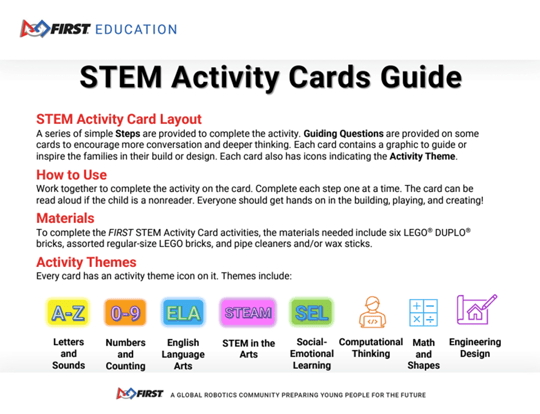 FIRST EDUCATION

STEM Activity Cards Guide

STEM Activity Card Layout
A series of simple Steps are provided to complete the activity. Guiding Questions are provided on some cards to encourage more conversation and deeper thinking. Each card contains a graphic to guide or inspire the families in their build or design. Each card also has icons indicating the Activity Theme.

How to Use
Work together to complete the activity on the card. Complete each step one at a time. The card can be read aloud if the child is a nonreader. Everyone should get hands on in the building, playing, and creating!

Materials
To complete the FIRST STEM Activity Card activities, the materials needed include six LEGO® DUPLO® bricks, assorted regular-size LEGO bricks, and pipe cleaners and/or wax sticks.

Activity Themes
Every card has an activity theme icon on it. Themes include:

A-Z
Letters and Sounds

0-9
Numbers and Counting

ELA
English Language Arts

STEAM
STEM in the Arts

SEL
Social-Emotional Learning

</>
Computational Thinking

+ − × ÷
Math and Shapes

Engineering Design

FIRST A GLOBAL ROBOTICS COMMUNITY PREPARING YOUNG PEOPLE FOR THE FUTURE